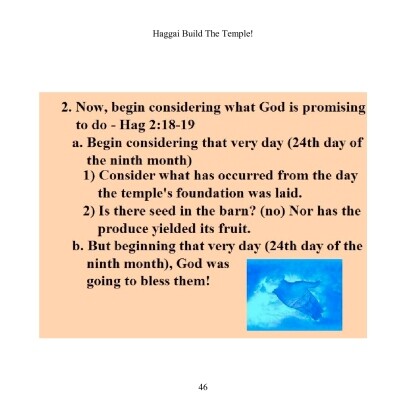 Haggai Build The Temple!

2. Now, begin considering what God is promising to do - Hag 2:18-19

a. Begin considering that very day (24th day of the ninth month)

1) Consider what has occurred from the day the temple's foundation was laid.

2) Is there seed in the barn? (no) Nor has the produce yielded its fruit.

b. But beginning that very day (24th day of the ninth month), God was going to bless them!

46